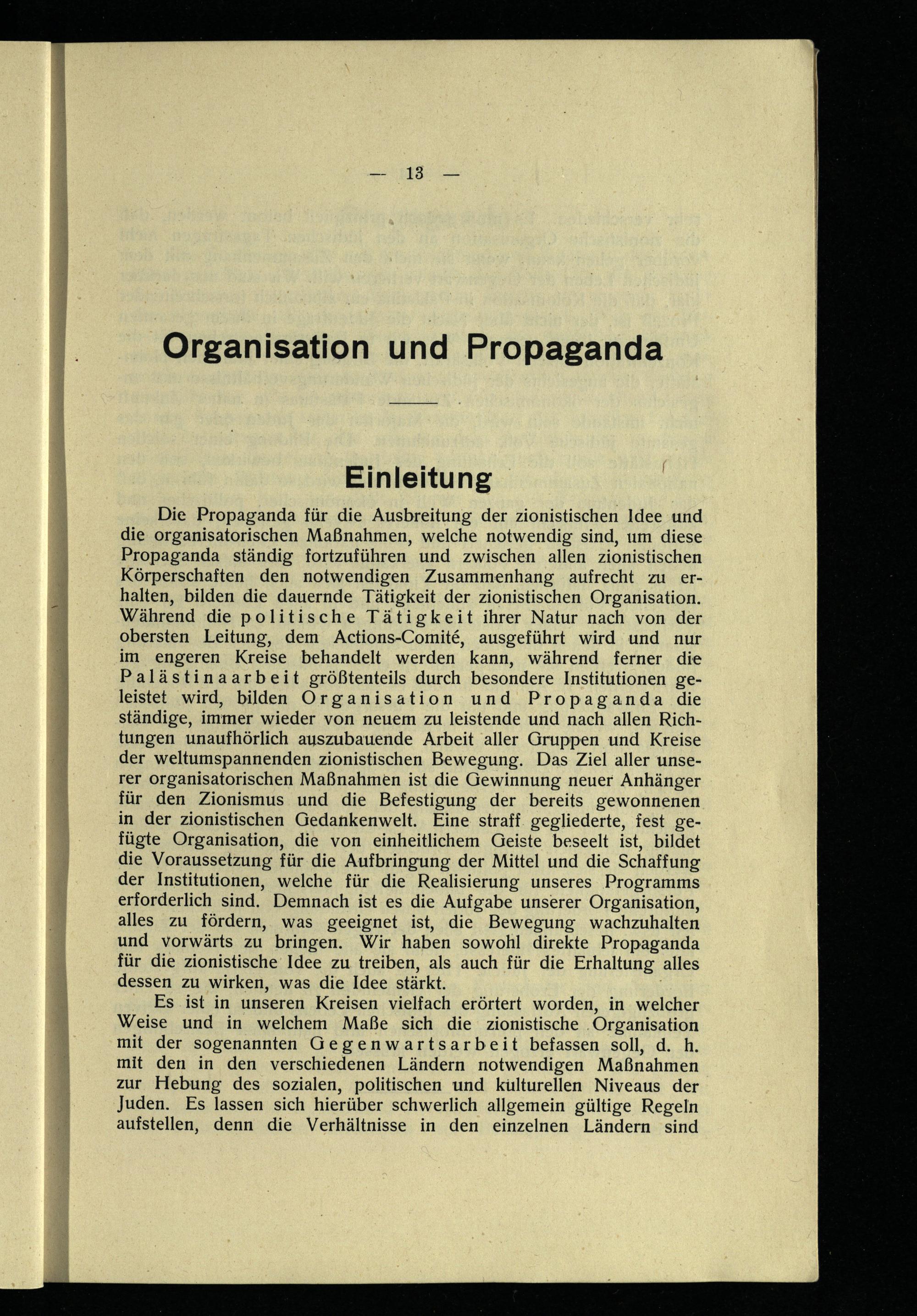 — 13 —

Organisation und Propaganda

Einleitung

Die Propaganda für die Ausbreitung der zionistischen Idee und die organisatorischen Maßnahmen, welche notwendig sind, um diese Propaganda ständig fortzuführen und zwischen allen zionistischen Körperschaften den notwendigen Zusammenhang aufrecht zu erhalten, bilden die dauernde Tätigkeit der zionistischen Organisation. Während die politische Tätigkeit ihrer Natur nach von der obersten Leitung, dem Actions-Comité, ausgeführt wird und nur im engeren Kreise behandelt werden kann, während ferner die Palästinaarbeit größtenteils durch besondere Institutionen geleistet wird, bilden Organisation und Propaganda die ständige, immer wieder von neuem zu leistende und nach allen Richtungen unaufhörlich auszubauende Arbeit aller Gruppen und Kreise der weltumspannenden zionistischen Bewegung. Das Ziel aller unserer organisatorischen Maßnahmen ist die Gewinnung neuer Anhänger für den Zionismus und die Befestigung der bereits gewonnenen in der zionistischen Gedankenwelt. Eine straff gegliederte, fest gefügte Organisation, die von einheitlichem Geiste beseelt ist, bildet die Voraussetzung für die Aufbringung der Mittel und die Schaffung der Institutionen, welche für die Realisierung unseres Programms erforderlich sind. Demnach ist es die Aufgabe unserer Organisation, alles zu fördern, was geeignet ist, die Bewegung wachzuhalten und vorwärts zu bringen. Wir haben sowohl direkte Propaganda für die zionistische Idee zu treiben, als auch für die Erhaltung alles dessen zu wirken, was die Idee stärkt.

Es ist in unseren Kreisen vielfach erörtert worden, in welcher Weise und in welchem Maße sich die zionistische Organisation mit der sogenannten Gegenwartsarbeit befassen soll, d. h. mit den in den verschiedenen Ländern notwendigen Maßnahmen zur Hebung des sozialen, politischen und kulturellen Niveaus der Juden. Es lassen sich hierüber schwerlich allgemein gültige Regeln aufstellen, denn die Verhältnisse in den einzelnen Ländern sind